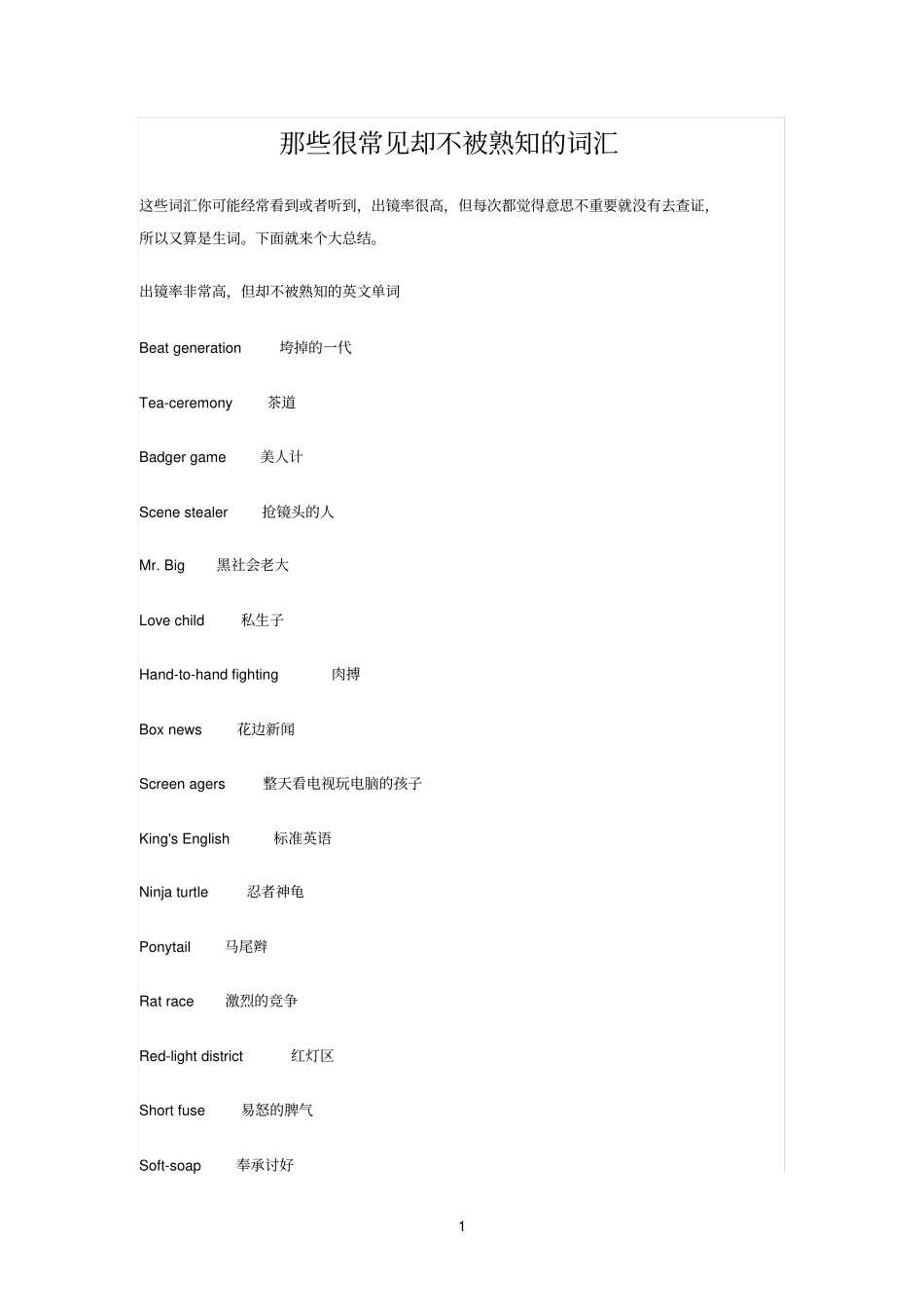 那些很常见却不被熟知的词汇

这些词汇你可能经常看到或者听到，出镜率很高，但每次都觉得意思不重要就没有去查证，所以又算是生词。下面就来个大总结。

出镜率非常高，但却不被熟知的英文单词

Beat generation 垮掉的一代

Tea-ceremony 茶道

Badger game 美人计

Scene stealer 抢镜头的人

Mr. Big 黑社会老大

Love child 私生子

Hand-to-hand fighting 肉搏

Box news 花边新闻

Screen agers 整天看电视玩电脑的孩子

King's English 标准英语

Ninja turtle 忍者神龟

Ponytail 马尾辫

Rat race 激烈的竞争

Red-light district 红灯区

Short fuse 易怒的脾气

Soft-soap 奉承讨好

1